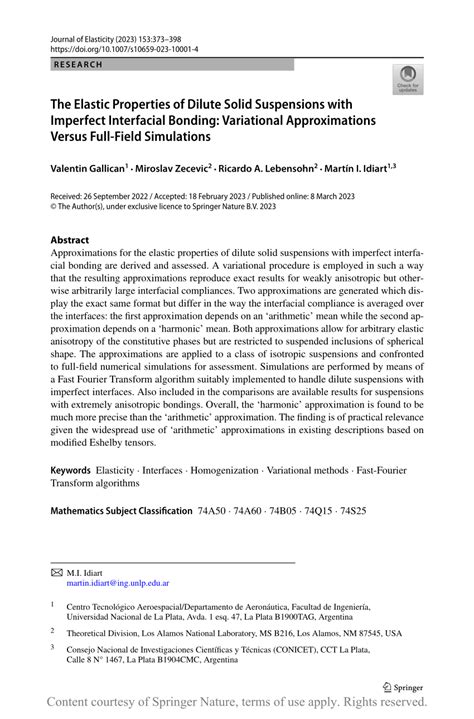 Journal of Elasticity (2023) 153:373–398
https://doi.org/10.1007/s10659-023-10001-4

RESEARCH

Check for updates

The Elastic Properties of Dilute Solid Suspensions with Imperfect Interfacial Bonding: Variational Approximations Versus Full-Field Simulations

Valentin Gallican$^1$ · Miroslav Zecevic$^2$ · Ricardo A. Lebensohn$^2$ · Martín I. Idiart$^{1,3}$

Received: 26 September 2022 / Accepted: 18 February 2023 / Published online: 8 March 2023
© The Author(s), under exclusive licence to Springer Nature B.V. 2023

Abstract
Approximations for the elastic properties of dilute solid suspensions with imperfect interfacial bonding are derived and assessed. A variational procedure is employed in such a way that the resulting approximations reproduce exact results for weakly anisotropic but otherwise arbitrarily large interfacial compliances. Two approximations are generated which display the exact same format but differ in the way the interfacial compliance is averaged over the interfaces: the first approximation depends on an 'arithmetic' mean while the second approximation depends on a 'harmonic' mean. Both approximations allow for arbitrary elastic anisotropy of the constitutive phases but are restricted to suspended inclusions of spherical shape. The approximations are applied to a class of isotropic suspensions and confronted to full-field numerical simulations for assessment. Simulations are performed by means of a Fast Fourier Transform algorithm suitably implemented to handle dilute suspensions with imperfect interfaces. Also included in the comparisons are available results for suspensions with extremely anisotropic bondings. Overall, the 'harmonic' approximation is found to be much more precise than the 'arithmetic' approximation. The finding is of practical relevance given the widespread use of 'arithmetic' approximations in existing descriptions based on modified Eshelby tensors.

Keywords Elasticity · Interfaces · Homogenization · Variational methods · Fast-Fourier Transform algorithms

Mathematics Subject Classification 74A50 · 74A60 · 74B05 · 74Q15 · 74S25

M.I. Idiart
martin.idiart@ing.unlp.edu.ar

$^1$ Centro Tecnológico Aeroespacial/Departamento de Aeronáutica, Facultad de Ingeniería, Universidad Nacional de La Plata, Avda. 1 esq. 47, La Plata B1900TAG, Argentina

$^2$ Theoretical Division, Los Alamos National Laboratory, MS B216, Los Alamos, NM 87545, USA

$^3$ Consejo Nacional de Investigaciones Científicas y Técnicas (CONICET), CCT La Plata, Calle 8 N° 1467, La Plata B1904CMC, Argentina

Springer

Content courtesy of Springer Nature, terms of use apply. Rights reserved.